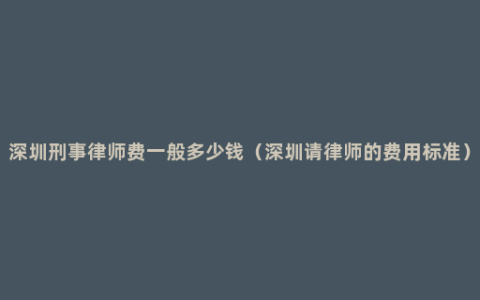 深圳刑事律师费一般多少钱（深圳请律师的费用标准）